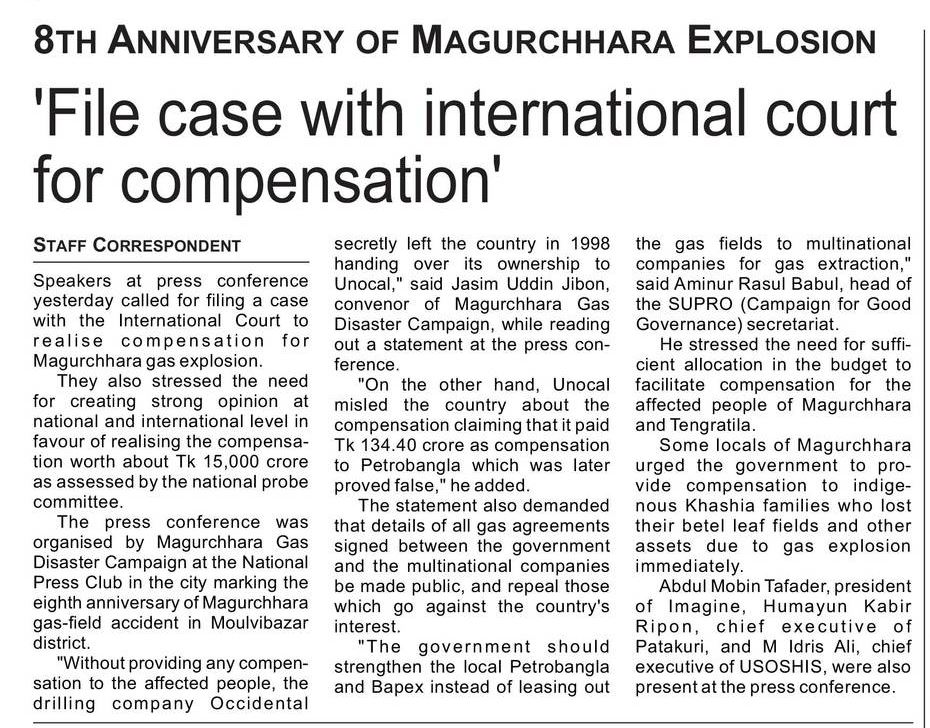 8TH ANNIVERSARY OF MAGURCHHARA EXPLOSION

'File case with international court for compensation'

STAFF CORRESPONDENT

Speakers at press conference yesterday called for filing a case with the International Court to realise compensation for Magurchhara gas explosion.

They also stressed the need for creating strong opinion at national and international level in favour of realising the compensation worth about Tk 15,000 crore as assessed by the national probe committee.

The press conference was organised by Magurchhara Gas Disaster Campaign at the National Press Club in the city marking the eighth anniversary of Magurchhara gas-field accident in Moulvibazar district.

"Without providing any compensation to the affected people, the drilling company Occidental secretly left the country in 1998 handing over its ownership to Unocal," said Jasim Uddin Jibon, convenor of Magurchhara Gas Disaster Campaign, while reading out a statement at the press conference.

"On the other hand, Unocal misled the country about the compensation claiming that it paid Tk 134.40 crore as compensation to Petrobangla which was later proved false," he added.

The statement also demanded that details of all gas agreements signed between the government and the multinational companies be made public, and repeal those which go against the country's interest.

"The government should strengthen the local Petrobangla and Bapex instead of leasing out the gas fields to multinational companies for gas extraction," said Aminur Rasul Babul, head of the SUPRO (Campaign for Good Governance) secretariat.

He stressed the need for sufficient allocation in the budget to facilitate compensation for the affected people of Magurchhara and Tengratila.

Some locals of Magurchhara urged the government to provide compensation to indigenous Khashia families who lost their betel leaf fields and other assets due to gas explosion immediately.

Abdul Mobin Tafader, president of Imagine, Humayun Kabir Ripon, chief executive of Patakuri, and M Idris Ali, chief executive of USOSHIS, were also present at the press conference.